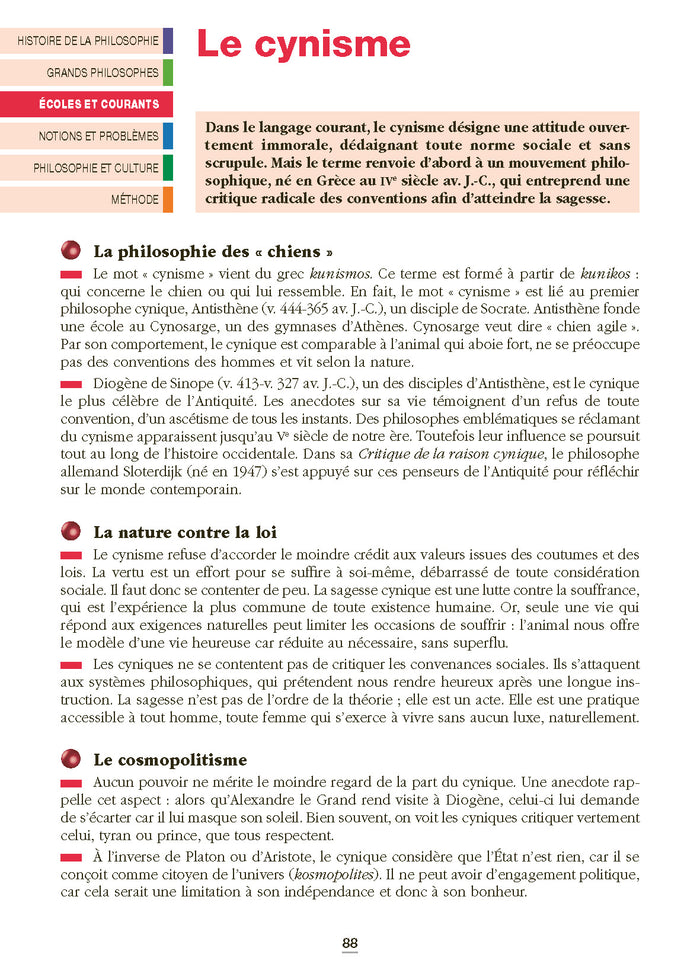 HISTOIRE DE LA PHILOSOPHIE

GRANDS PHILOSOPHES

ÉCOLES ET COURANTS

NOTIONS ET PROBLÈMES

PHILOSOPHIE ET CULTURE

MÉTHODE

Le cynisme

Dans le langage courant, le cynisme désigne une attitude ouvertement immorale, dédaignant toute norme sociale et sans scrupule. Mais le terme renvoie d'abord à un mouvement philosophique, né en Grèce au IVe siècle av. J.-C., qui entreprend une critique radicale des conventions afin d'atteindre la sagesse.

La philosophie des « chiens »

Le mot « cynisme » vient du grec kunismos. Ce terme est formé à partir de kunikos : qui concerne le chien ou qui lui ressemble. En fait, le mot « cynisme » est lié au premier philosophe cynique, Antisthène (v. 444-365 av. J.-C.), un disciple de Socrate. Antisthène fonde une école au Cynosarge, un des gymnases d'Athènes. Cynosarge veut dire « chien agile ». Par son comportement, le cynique est comparable à l'animal qui aboie fort, ne se préoccupe pas des conventions des hommes et vit selon la nature.

Diogène de Sinope (v. 413-v. 327 av. J.-C.), un des disciples d'Antisthène, est le cynique le plus célèbre de l'Antiquité. Les anecdotes sur sa vie témoignent d'un refus de toute convention, d'un ascétisme de tous les instants. Des philosophes emblématiques se réclamant du cynisme apparaissent jusqu'au Ve siècle de notre ère. Toutefois leur influence se poursuit tout au long de l'histoire occidentale. Dans sa Critique de la raison cynique, le philosophe allemand Sloterdijk (né en 1947) s'est appuyé sur ces penseurs de l'Antiquité pour réfléchir sur le monde contemporain.

La nature contre la loi

Le cynisme refuse d'accorder le moindre crédit aux valeurs issues des coutumes et des lois. La vertu est un effort pour se suffire à soi-même, débarrassé de toute considération sociale. Il faut donc se contenter de peu. La sagesse cynique est une lutte contre la souffrance, qui est l'expérience la plus commune de toute existence humaine. Or, seule une vie qui répond aux exigences naturelles peut limiter les occasions de souffrir : l'animal nous offre le modèle d'une vie heureuse car réduite au nécessaire, sans superflu.

Les cyniques ne se contentent pas de critiquer les convenances sociales. Ils s'attaquent aux systèmes philosophiques, qui prétendent nous rendre heureux après une longue instruction. La sagesse n'est pas de l'ordre de la théorie ; elle est un acte. Elle est une pratique accessible à tout homme, toute femme qui s'exerce à vivre sans aucun luxe, naturellement.

Le cosmopolitisme

Aucun pouvoir ne mérite le moindre regard de la part du cynique. Une anecdote rappelle cet aspect : alors qu'Alexandre le Grand rend visite à Diogène, celui-ci lui demande de s'écarter car il lui masque son soleil. Bien souvent, on voit les cyniques critiquer vertement celui, tyran ou prince, que tous respectent.

À l'inverse de Platon ou d'Aristote, le cynique considère que l'État n'est rien, car il se conçoit comme citoyen de l'univers (kosmopolites). Il ne peut avoir d'engagement politique, car cela serait une limitation à son indépendance et donc à son bonheur.

88